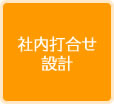 社内打合せ
設計